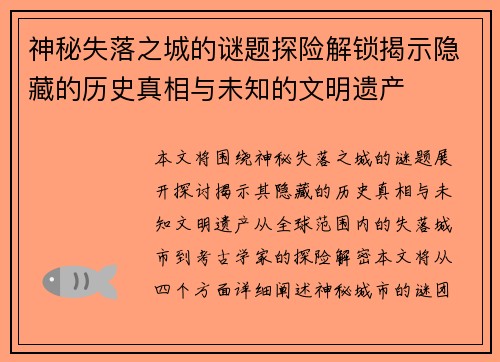 神秘失落之城的谜题探险解锁揭示隐藏的历史真相与未知的文明遗产

本文将围绕神秘失落之城的谜题展开探讨揭示其隐藏的历史真相与未知文明遗产从全球范围内的失落城市到考古学家的探险解密本文将从四个方面详细阐述神秘城市的谜团